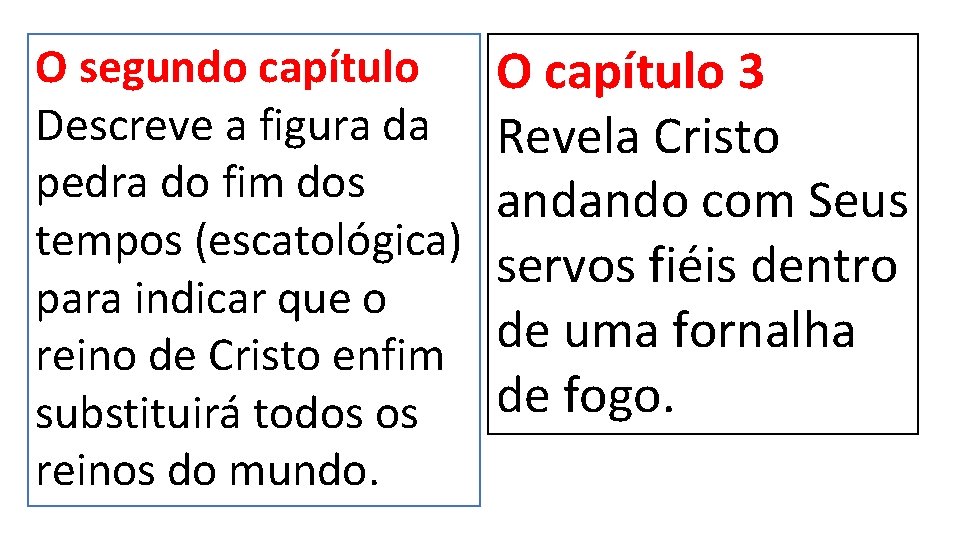 O segundo capítulo
Descreve a figura da pedra do fim dos tempos (escatológica) para indicar que o reino de Cristo enfim substituirá todos os reinos do mundo.

O capítulo 3
Revela Cristo andando com Seus servos fiéis dentro de uma fornalha de fogo.